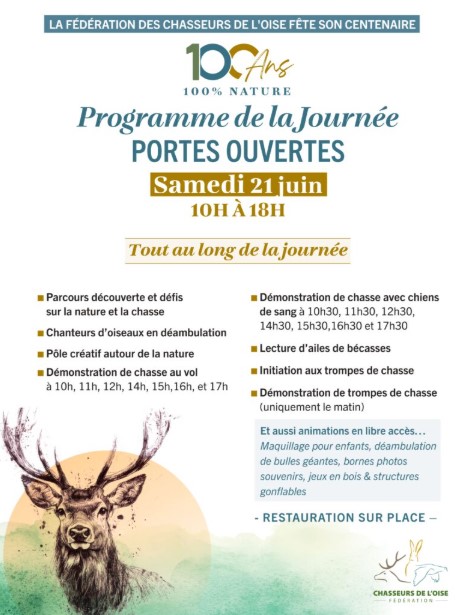 LA FÉDÉRATION DES CHASSEURS DE L'OISE FÊTE SON CENTENAIRE

100 Ans
100% NATURE

Programme de la Journée
PORTES OUVERTES

Samedi 21 juin
10H À 18H

Tout au long de la journée

Parcours découverte et défis sur la nature et la chasse

Chanteurs d'oiseaux en déambulation

Pôle créatif autour de la nature

Démonstration de chasse au vol à 10h, 11h, 12h, 14h, 15h,16h, et 17h

Démonstration de chasse avec chiens de sang à 10h30, 11h30, 12h30, 14h30, 15h30,16h30 et 17h30

Lecture d'ailes de bécasses

Initiation aux trompes de chasse

Démonstration de trompes de chasse (uniquement le matin)

Et aussi animations en libre accès…
Maquillage pour enfants, déambulation de bulles géantes, bornes photos souvenirs, jeux en bois & structures gonflables

- RESTAURATION SUR PLACE –

CHASSEURS DE L'OISE
FÉDÉRATION